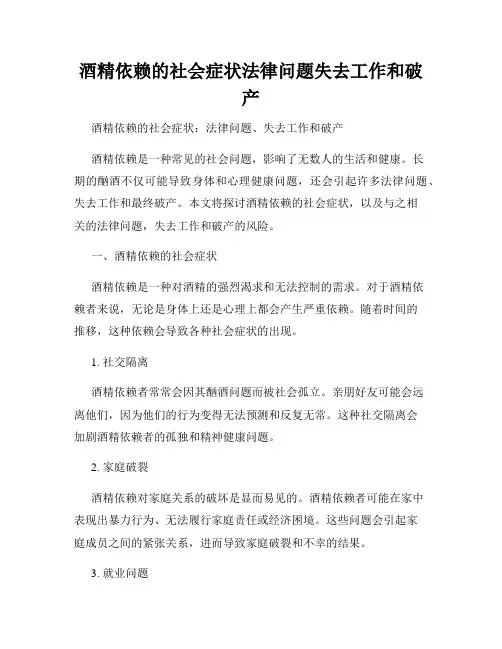 酒精依赖的社会症状法律问题失去工作和破产

酒精依赖的社会症状：法律问题、失去工作和破产

酒精依赖是一种常见的社会问题，影响了无数人的生活和健康。长期的酗酒不仅可能导致身体和心理健康问题，还会引起许多法律问题、失去工作和最终破产。本文将探讨酒精依赖的社会症状，以及与之相关的法律问题，失去工作和破产的风险。

一、酒精依赖的社会症状

酒精依赖是一种对酒精的强烈渴求和无法控制的需求。对于酒精依赖者来说，无论是身体上还是心理上都会产生严重依赖。随着时间的推移，这种依赖会导致各种社会症状的出现。

1. 社交隔离

酒精依赖者常常会因其酗酒问题而被社会孤立。亲朋好友可能会远离他们，因为他们的行为变得无法预测和反复无常。这种社交隔离会加剧酒精依赖者的孤独和精神健康问题。

2. 家庭破裂

酒精依赖对家庭关系的破坏是显而易见的。酒精依赖者可能在家中表现出暴力行为、无法履行家庭责任或经济困境。这些问题会引起家庭成员之间的紧张关系，进而导致家庭破裂和不幸的结果。

3. 就业问题